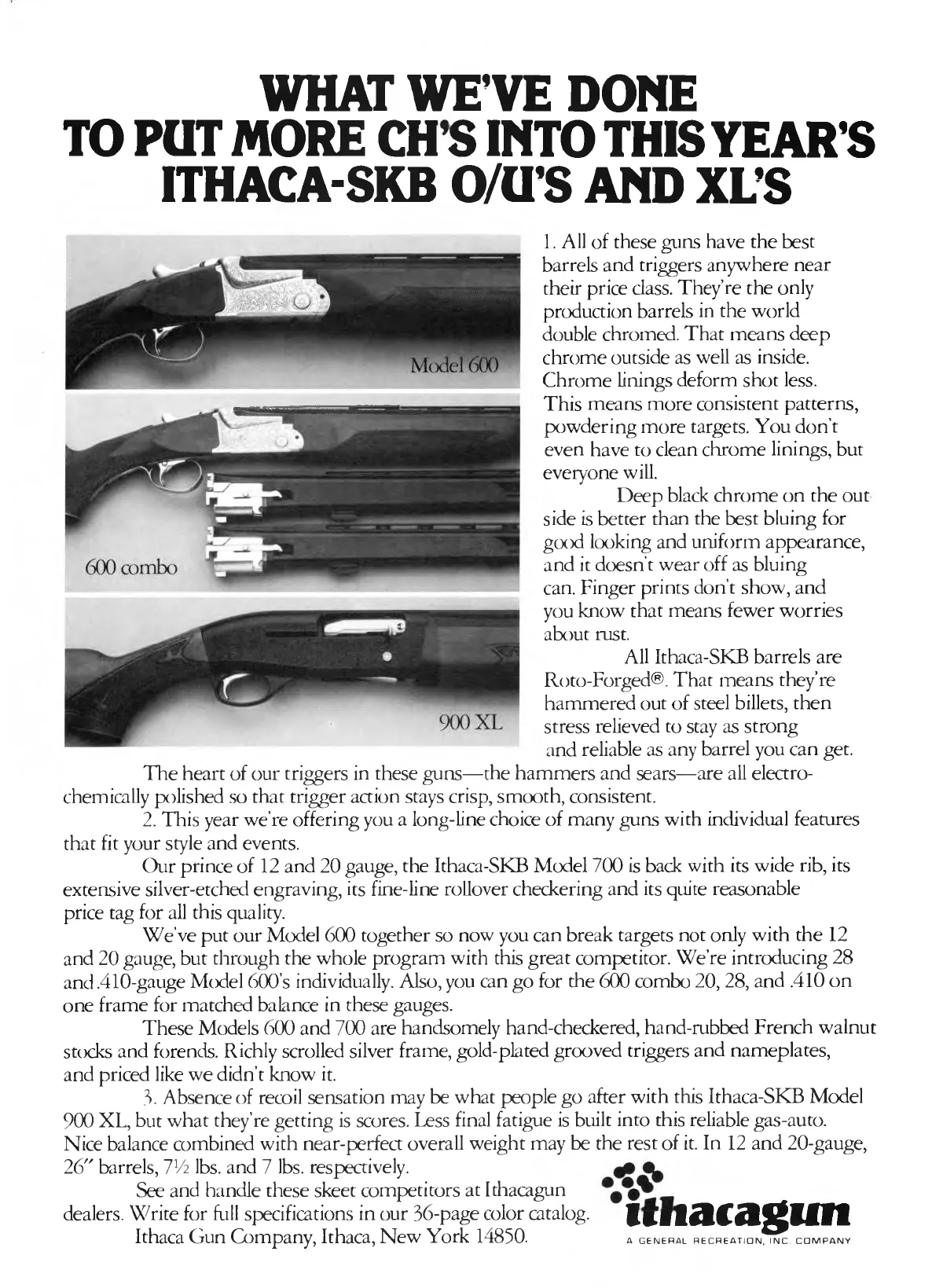 WHAT WE'VE DONE TO PUT MORE CH'S INTO THIS YEAR'S ITHACA-SKB O/U'S AND XL'S

Model 600

600 combo

900 XL

1. All of these guns have the best barrels and triggers anywhere near their price class. They're the only production barrels in the world double chromed. That means deep chrome outside as well as inside. Chrome linings deform shot less. This means more consistent patterns, powdering more targets. You don't even have to clean chrome linings, but everyone will.

Deep black chrome on the outside is better than the best bluing for good looking and uniform appearance, and it doesn't wear off as bluing can. Finger prints don't show, and you know that means fewer worries about rust.

All Ithaca-SKB barrels are Roto-Forged®. That means they're hammered out of steel billets, then stress relieved to stay as strong and reliable as any barrel you can get.

The heart of our triggers in these guns—the hammers and sears—are all electrochemically polished so that trigger action stays crisp, smooth, consistent.

2. This year we're offering you a long-line choice of many guns with individual features that fit your style and events.

Our prince of 12 and 20 gauge, the Ithaca-SKB Model 700 is back with its wide rib, its extensive silver-etched engraving, its fine-line rollover checkering and its quite reasonable price tag for all this quality.

We've put our Model 600 together so now you can break targets not only with the 12 and 20 gauge, but through the whole program with this great competitor. We're introducing 28 and .410-gauge Model 600's individually. Also, you can go for the 600 combo 20, 28, and .410 on one frame for matched balance in these gauges.

These Models 600 and 700 are handsomely hand-checkered, hand-rubbed French walnut stocks and forends. Richly scrolled silver frame, gold-plated grooved triggers and nameplates, and priced like we didn't know it.

3. Absence of recoil sensation may be what people go after with this Ithaca-SKB Model 900 XL, but what they're getting is scores. Less final fatigue is built into this reliable gas-auto. Nice balance combined with near-perfect overall weight may be the rest of it. In 12 and 20-gauge, 26" barrels, 7½ lbs. and 7 lbs. respectively.

See and handle these skeet competitors at Ithacagun dealers. Write for full specifications in our 36-page color catalog.
Ithaca Gun Company, Ithaca, New York 14850.

ithacagun
A GENERAL RECREATION, INC. COMPANY